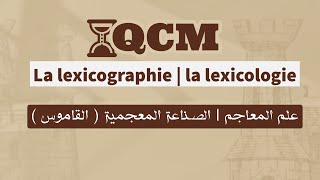 QCM

La lexicographie | la lexicologie

علم المعاجم | الصناعة المعجمية ( القاموس )